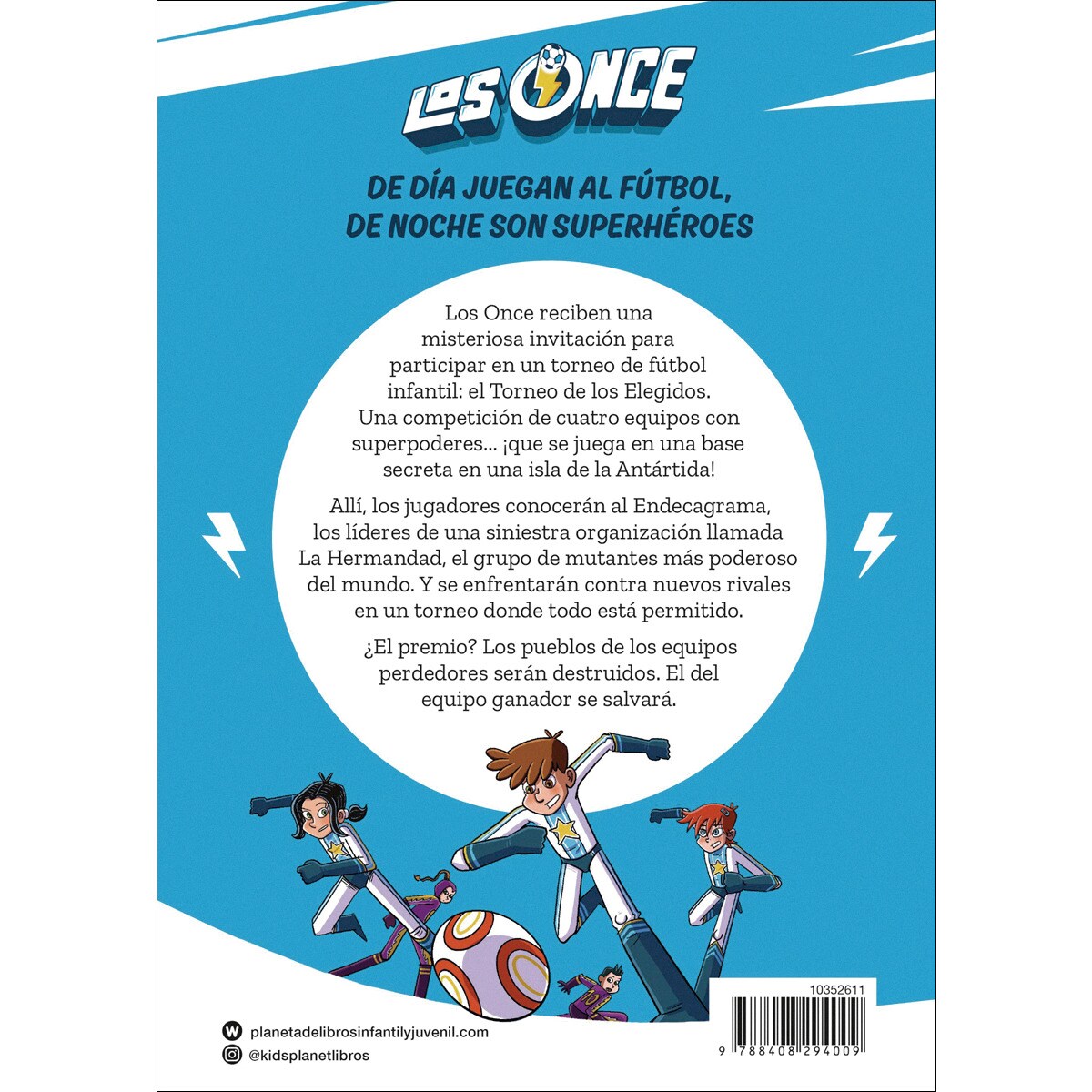 LOS ONCE

DE DÍA JUEGAN AL FÚTBOL, DE NOCHE SON SUPERHÉROES

Los Once reciben una misteriosa invitación para participar en un torneo de fútbol infantil: el Torneo de los Elegidos. Una competición de cuatro equipos con superpoderes... ¡que se juega en una base secreta en una isla de la Antártida!

Allí, los jugadores conocerán al Endecagrama, los líderes de una siniestra organización llamada La Hermandad, el grupo de mutantes más poderoso del mundo. Y se enfrentarán contra nuevos rivales en un torneo donde todo está permitido.

¿El premio? Los pueblos de los equipos perdedores serán destruidos. El del equipo ganador se salvará.

planetadelibrosinfantilyjuvenil.com

@kidsplanetlibros

10352611

9 788408 294009